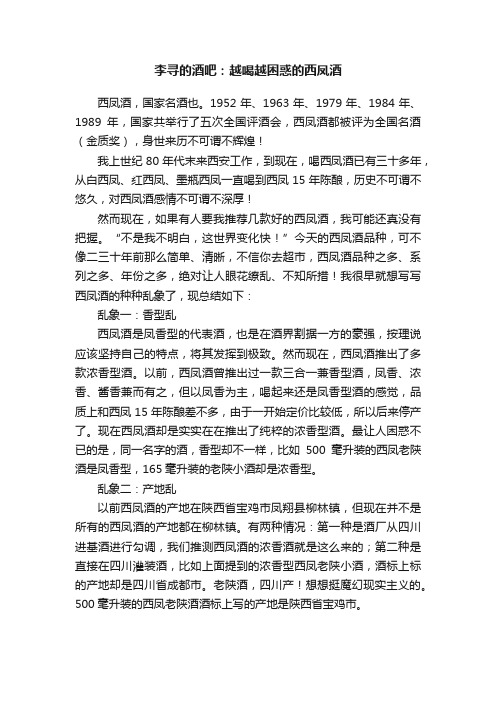 李寻的酒吧：越喝越困惑的西凤酒

西凤酒，国家名酒也。1952 年、1963 年、1979 年、1984 年、1989 年，国家共举行了五次全国评酒会，西凤酒都被评为全国名酒（金质奖），身世来历不可谓不辉煌！

我上世纪 80 年代末来西安工作，到现在，喝西凤酒已有三十多年，从白西凤、红西凤、墨瓶西凤一直喝到西凤 15 年陈酿，历史不可谓不悠久，对西凤酒感情不可谓不深厚！

然而现在，如果有人要我推荐几款好的西凤酒，我可能还真没有把握。“不是我不明白，这世界变化快！”今天的西凤酒品种，可不像二三十年前那么简单、清晰，不信你去超市，西凤酒品种之多、系列之多、年份之多，绝对让人眼花缭乱、不知所措！我很早就想写写西凤酒的种种乱象了，现总结如下：

乱象一：香型乱

西凤酒是凤香型的代表酒，也是在酒界割据一方的豪强，按理说应该坚持自己的特点，将其发挥到极致。然而现在，西凤酒推出了多款浓香型酒。以前，西凤酒曾推出过一款三合一兼香型酒，凤香、浓香、酱香兼而有之，但以凤香为主，喝起来还是凤香型酒的感觉，品质上和西凤 15 年陈酿差不多，由于一开始定价比较低，所以后来停产了。现在西凤酒却是实实在在推出了纯粹的浓香型酒。最让人困惑不已的是，同一名字的酒，香型却不一样，比如 500 毫升装的西凤老陕酒是凤香型，165 毫升装的老陕小酒却是浓香型。

乱象二：产地乱

以前西凤酒的产地在陕西省宝鸡市凤翔县柳林镇，但现在并不是所有的西凤酒的产地都在柳林镇。有两种情况：第一种是酒厂从四川进基酒进行勾调，我们推测西凤酒的浓香酒就是这么来的；第二种是直接在四川灌装酒，比如上面提到的浓香型西凤老陕小酒，酒标上标的产地却是四川省成都市。老陕酒，四川产！想想挺魔幻现实主义的。500 毫升装的西凤老陕酒酒标上写的产地是陕西省宝鸡市。